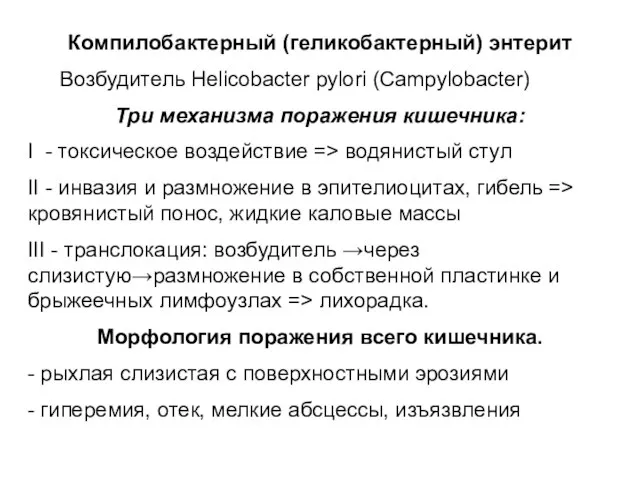 Компилобактерный (геликобактерный) энтерит

Возбудитель Helicobacter pylori (Campylobacter)

Три механизма поражения кишечника:

I - токсическое воздействие => водянистый стул

II - инвазия и размножение в эпителиоцитах, гибель => кровянистый понос, жидкие каловые массы

III - транслокация: возбудитель →через слизистую→размножение в собственной пластинке и брыжеечных лимфоузлах => лихорадка.

Морфология поражения всего кишечника.

- рыхлая слизистая с поверхностными эрозиями

- гиперемия, отек, мелкие абсцессы, изъязвления